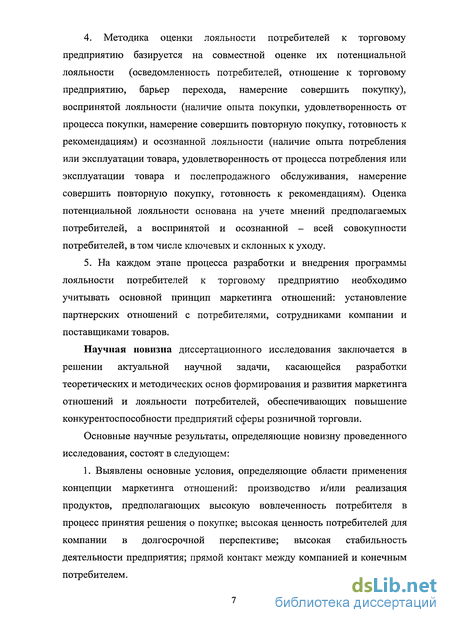 4. Методика оценки лояльности потребителей к торговому предприятию базируется на совместной оценке их потенциальной лояльности (осведомленность потребителей, отношение к торговому предприятию, барьер перехода, намерение совершить покупку), воспринятой лояльности (наличие опыта покупки, удовлетворенность от процесса покупки, намерение совершить повторную покупку, готовность к рекомендациям) и осознанной лояльности (наличие опыта потребления или эксплуатации товара, удовлетворенность от процесса потребления или эксплуатации товара и послепродажного обслуживания, намерение совершить повторную покупку, готовность к рекомендациям). Оценка потенциальной лояльности основана на учете мнений предполагаемых потребителей, а воспринятой и осознанной – всей совокупности потребителей, в том числе ключевых и склонных к уходу.

5. На каждом этапе процесса разработки и внедрения программы лояльности потребителей к торговому предприятию необходимо учитывать основной принцип маркетинга отношений: установление партнерских отношений с потребителями, сотрудниками компании и поставщиками товаров.

Научная новизна диссертационного исследования заключается в решении актуальной научной задачи, касающейся разработки теоретических и методических основ формирования и развития маркетинга отношений и лояльности потребителей, обеспечивающих повышение конкурентоспособности предприятий сферы розничной торговли.

Основные научные результаты, определяющие новизну проведенного исследования, состоят в следующем:

1. Выявлены основные условия, определяющие области применения концепции маркетинга отношений: производство и/или реализация продуктов, предполагающих высокую вовлеченность потребителя в процесс принятия решения о покупке; высокая ценность потребителей для компании в долгосрочной перспективе; высокая стабильность деятельности предприятия; прямой контакт между компанией и конечным потребителем.

7

dsLib.net
библиотека диссертаций